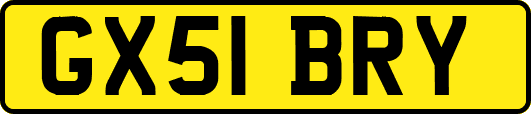 GX51 BRY